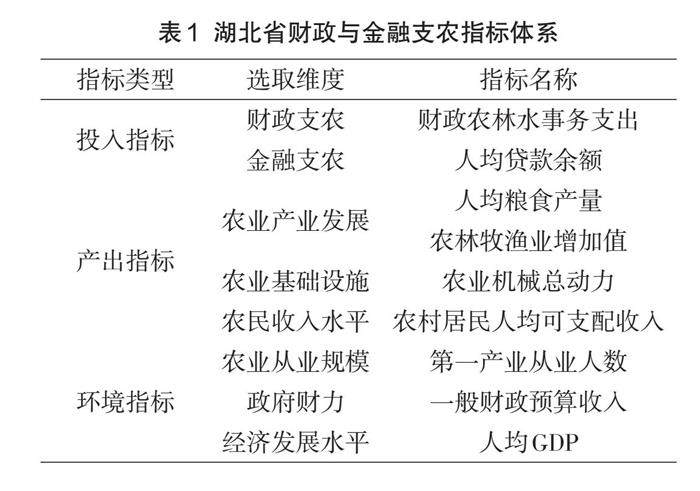 表1 湖北省财政与金融支农指标体系

| 指标类型 | 选取维度 | 指标名称 |
|---|---|---|
| 投入指标 | 财政支农 | 财政农林水事务支出 |
| | 金融支农 | 人均贷款余额 |
| 产出指标 | 农业产业发展 | 人均粮食产量 |
| | | 农林牧渔业增加值 |
| | 农业基础设施 | 农业机械总动力 |
| | 农民收入水平 | 农村居民人均可支配收入 |
| 环境指标 | 农业从业规模 | 第一产业从业人数 |
| | 政府财力 | 一般财政预算收入 |
| | 经济发展水平 | 人均GDP |